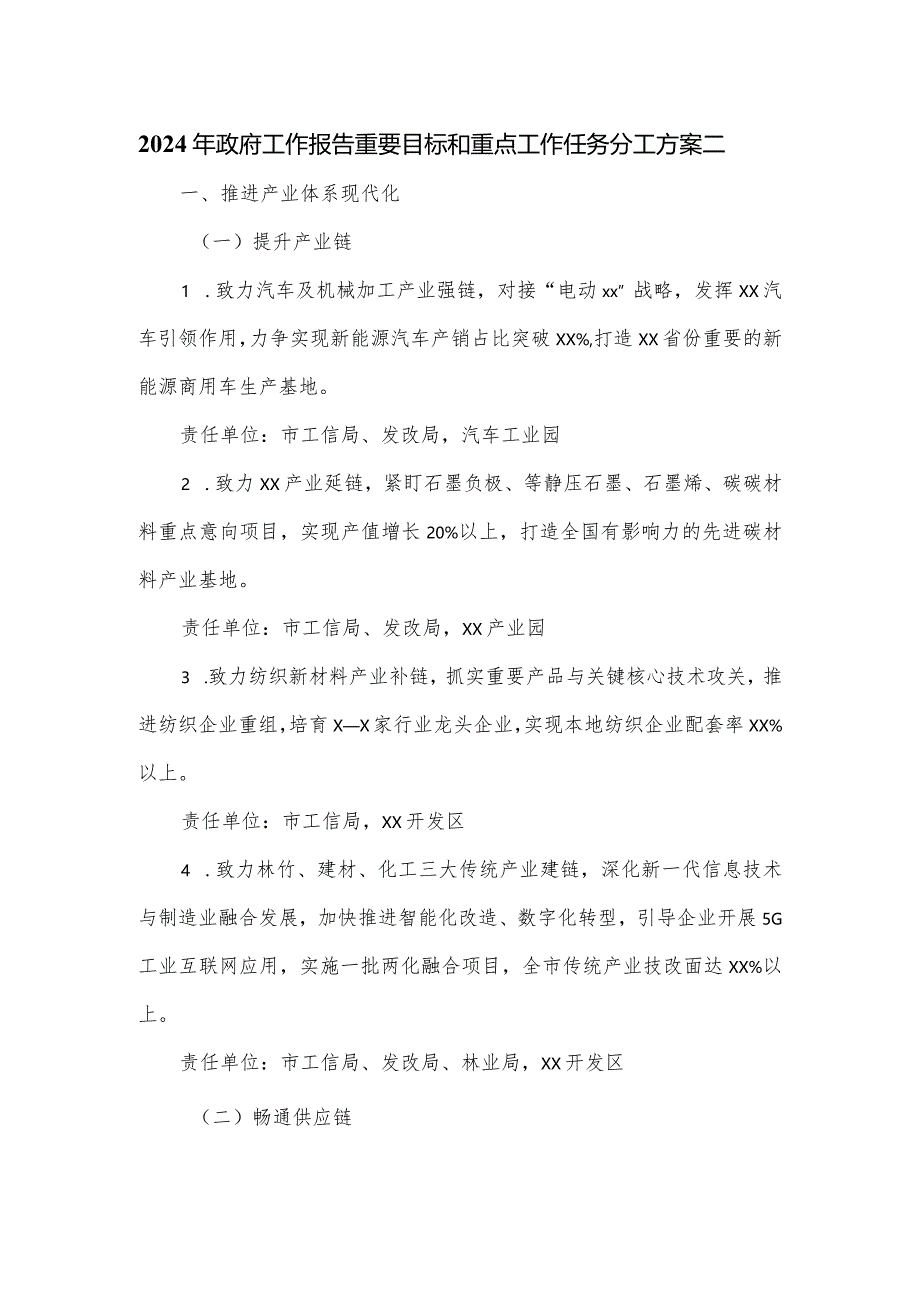 2024年政府工作报告重要目标和重点工作任务分工方案二

一、推进产业体系现代化

（一）提升产业链

1．致力汽车及机械加工产业强链，对接“电动xx”战略，发挥XX汽车引领作用，力争实现新能源汽车产销占比突破XX%,打造XX省份重要的新能源商用车生产基地。

责任单位：市工信局、发改局，汽车工业园

2．致力XX产业延链，紧盯石墨负极、等静压石墨、石墨烯、碳碳材料重点意向项目，实现产值增长20%以上，打造全国有影响力的先进碳材料产业基地。

责任单位：市工信局、发改局，XX产业园

3．致力纺织新材料产业补链，抓实重要产品与关键核心技术攻关，推进纺织企业重组，培育X—X家行业龙头企业，实现本地纺织企业配套率XX%以上。

责任单位：市工信局，XX开发区

4．致力林竹、建材、化工三大传统产业建链，深化新一代信息技术与制造业融合发展，加快推进智能化改造、数字化转型，引导企业开展5G工业互联网应用，实施一批两化融合项目，全市传统产业技改面达XX%以上。

责任单位：市工信局、发改局、林业局，XX开发区

（二）畅通供应链